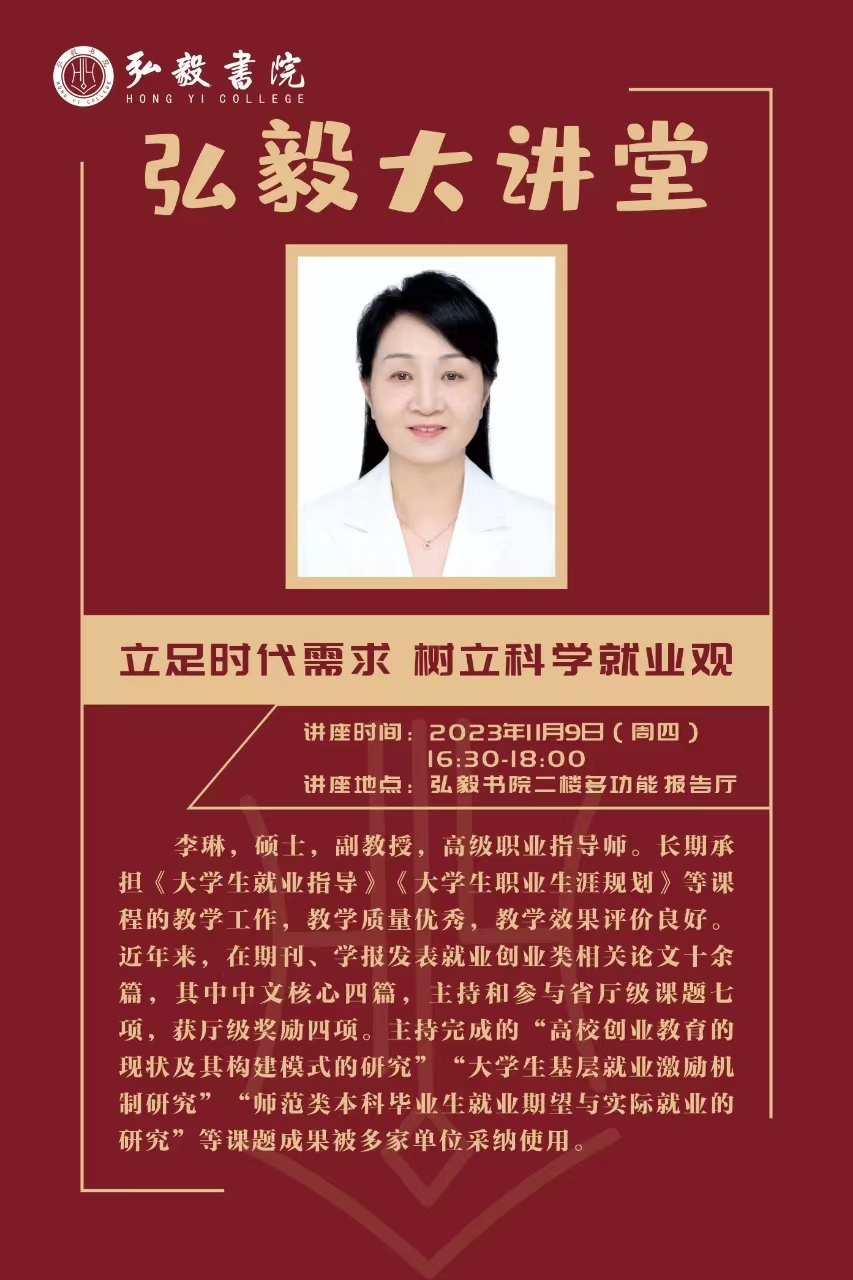 弘毅書院
HONG YI COLLEGE

弘毅大讲堂

立足时代需求 树立科学就业观

讲座时间：2023年11月9日（周四）
16:30-18:00
讲座地点：弘毅书院二楼多功能报告厅

李琳，硕士，副教授，高级职业指导师。长期承担《大学生就业指导》《大学生职业生涯规划》等课程的教学工作，教学质量优秀，教学效果评价良好。近年来，在期刊、学报发表就业创业类相关论文十余篇，其中中文核心四篇，主持和参与省厅级课题七项，获厅级奖励四项。主持完成的“高校创业教育的现状及其构建模式的研究”“大学生基层就业激励机制研究”“师范类本科毕业生就业期望与实际就业的研究”等课题成果被多家单位采纳使用。